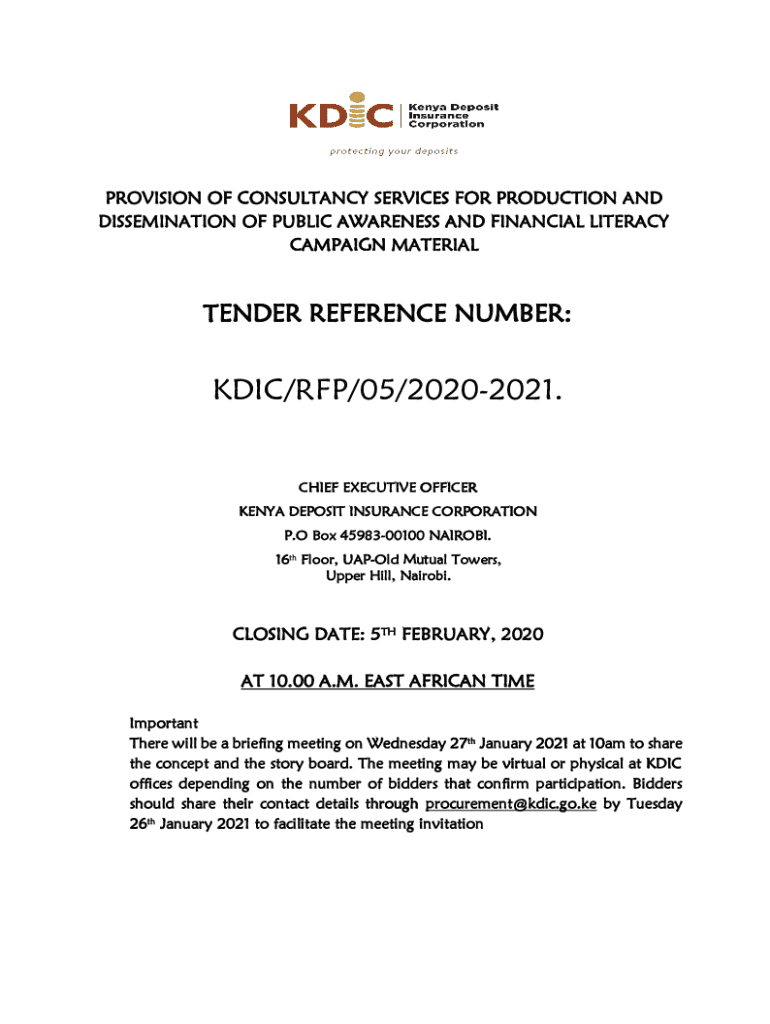 KDIC Kenya Deposit Insurance Corporation

protecting your deposits

PROVISION OF CONSULTANCY SERVICES FOR PRODUCTION AND DISSEMINATION OF PUBLIC AWARENESS AND FINANCIAL LITERACY CAMPAIGN MATERIAL

TENDER REFERENCE NUMBER:

KDIC/RFP/05/2020-2021.

CHIEF EXECUTIVE OFFICER
KENYA DEPOSIT INSURANCE CORPORATION
P.O Box 45983-00100 NAIROBI.
16th Floor, UAP-Old Mutual Towers,
Upper Hill, Nairobi.

CLOSING DATE: 5TH FEBRUARY, 2020

AT 10.00 A.M. EAST AFRICAN TIME

Important
There will be a briefing meeting on Wednesday 27th January 2021 at 10am to share the concept and the story board. The meeting may be virtual or physical at KDIC offices depending on the number of bidders that confirm participation. Bidders should share their contact details through procurement@kdic.go.ke by Tuesday 26th January 2021 to facilitate the meeting invitation